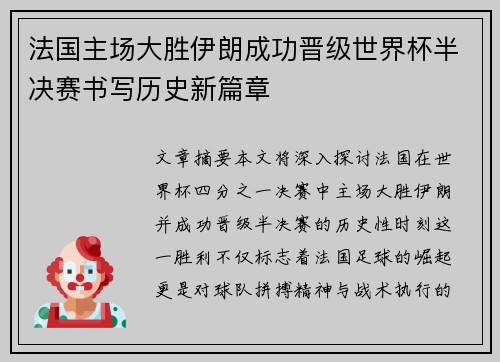 法国主场大胜伊朗成功晋级世界杯半决赛书写历史新篇章

文章摘要本文将深入探讨法国在世界杯四分之一决赛中主场大胜伊朗并成功晋级半决赛的历史性时刻这一胜利不仅标志着法国足球的崛起更是对球队拼搏精神与战术执行的